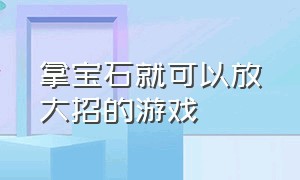 拿宝石就可以放大招的游戏